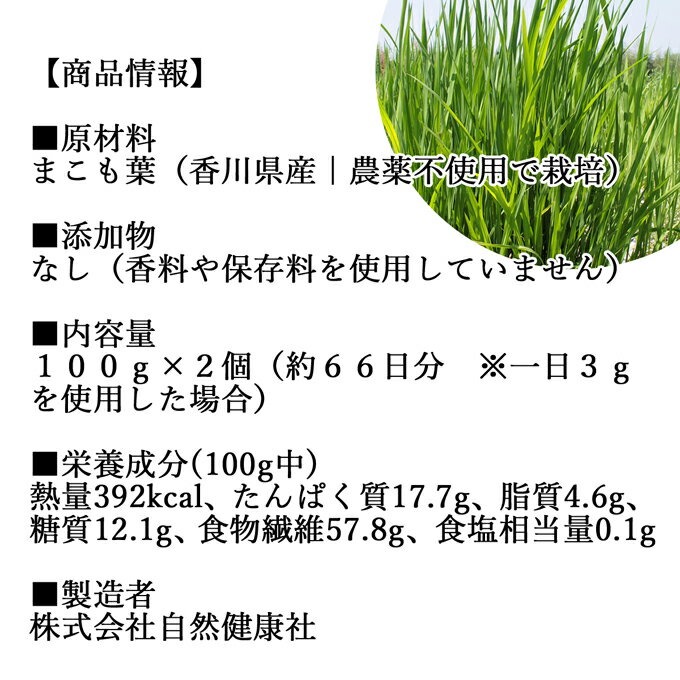 【商品情報】

■原材料
まこも葉（香川県産｜農薬不使用で栽培）

■添加物
なし（香料や保存料を使用していません）

■内容量
１００ｇ×２個（約６６日分 ※一日３ｇを使用した場合）

■栄養成分(100g中)
熱量392kcal、たんぱく質17.7g、脂質4.6g、糖質12.1g、食物繊維57.8g、食塩相当量0.1g

■製造者
株式会社自然健康社